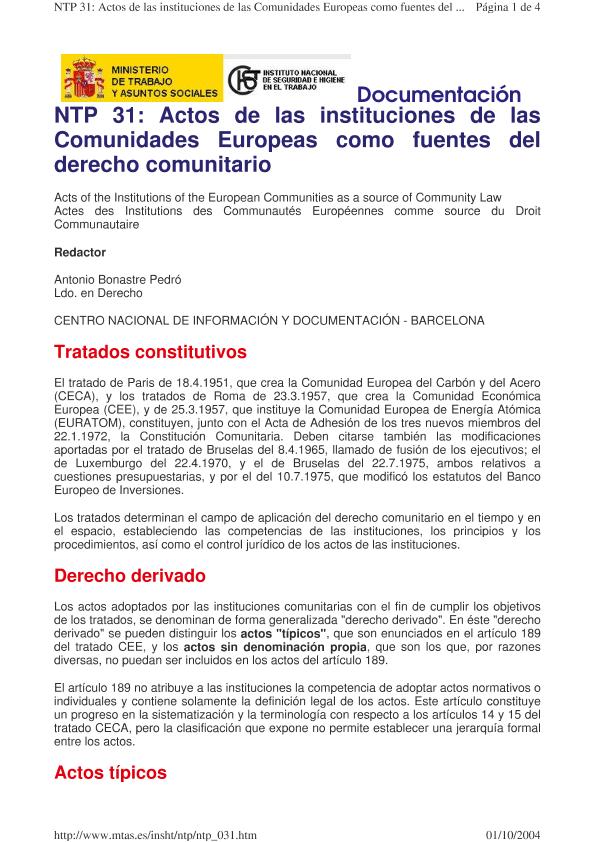 NTP 31: Actos de las instituciones de las Comunidades Europeas como fuentes del ... Página 1 de 4

MINISTERIO DE TRABAJO Y ASUNTOS SOCIALES

INSTITUTO NACIONAL DE SEGURIDAD E HIGIENE EN EL TRABAJO

Documentación

NTP 31: Actos de las instituciones de las Comunidades Europeas como fuentes del derecho comunitario

Acts of the Institutions of the European Communities as a source of Community Law
Actes des Institutions des Communautés Européennes comme source du Droit Communautaire

Redactor

Antonio Bonastre Pedró
Ldo. en Derecho

CENTRO NACIONAL DE INFORMACIÓN Y DOCUMENTACIÓN - BARCELONA

Tratados constitutivos

El tratado de Paris de 18.4.1951, que crea la Comunidad Europea del Carbón y del Acero (CECA), y los tratados de Roma de 23.3.1957, que crea la Comunidad Económica Europea (CEE), y de 25.3.1957, que instituye la Comunidad Europea de Energía Atómica (EURATOM), constituyen, junto con el Acta de Adhesión de los tres nuevos miembros del 22.1.1972, la Constitución Comunitaria. Deben citarse también las modificaciones aportadas por el tratado de Bruselas del 8.4.1965, llamado de fusión de los ejecutivos; el de Luxemburgo del 22.4.1970, y el de Bruselas del 22.7.1975, ambos relativos a cuestiones presupuestarias, y por el del 10.7.1975, que modificó los estatutos del Banco Europeo de Inversiones.

Los tratados determinan el campo de aplicación del derecho comunitario en el tiempo y en el espacio, estableciendo las competencias de las instituciones, los principios y los procedimientos, así como el control jurídico de los actos de las instituciones.

Derecho derivado

Los actos adoptados por las instituciones comunitarias con el fin de cumplir los objetivos de los tratados, se denominan de forma generalizada "derecho derivado". En éste "derecho derivado" se pueden distinguir los actos "típicos", que son enunciados en el artículo 189 del tratado CEE, y los actos sin denominación propia, que son los que, por razones diversas, no puedan ser incluidos en los actos del artículo 189.

El artículo 189 no atribuye a las instituciones la competencia de adoptar actos normativos o individuales y contiene solamente la definición legal de los actos. Este artículo constituye un progreso en la sistematización y la terminología con respecto a los artículos 14 y 15 del tratado CECA, pero la clasificación que expone no permite establecer una jerarquía formal entre los actos.

Actos típicos

http://www.mtas.es/insht/ntp/ntp_031.htm 01/10/2004